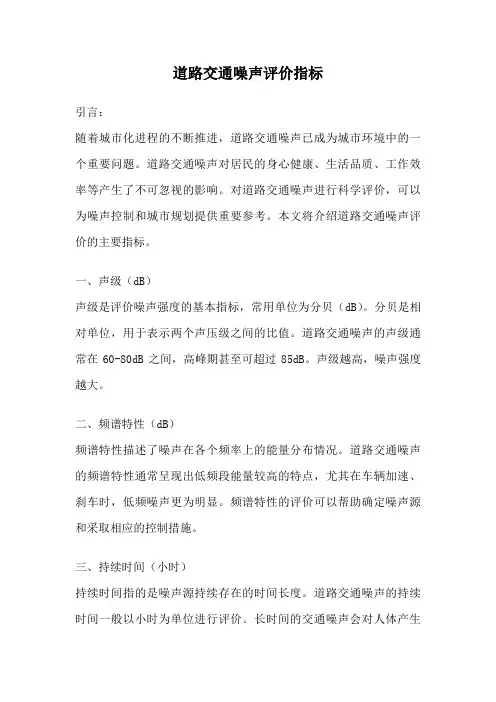 道路交通噪声评价指标

引言：

随着城市化进程的不断推进，道路交通噪声已成为城市环境中的一个重要问题。道路交通噪声对居民的身心健康、生活品质、工作效率等产生了不可忽视的影响。对道路交通噪声进行科学评价，可以为噪声控制和城市规划提供重要参考。本文将介绍道路交通噪声评价的主要指标。

一、声级（dB）

声级是评价噪声强度的基本指标，常用单位为分贝（dB）。分贝是相对单位，用于表示两个声压级之间的比值。道路交通噪声的声级通常在 60-80dB 之间，高峰期甚至可超过 85dB。声级越高，噪声强度越大。

二、频谱特性（dB）

频谱特性描述了噪声在各个频率上的能量分布情况。道路交通噪声的频谱特性通常呈现出低频段能量较高的特点，尤其在车辆加速、刹车时，低频噪声更为明显。频谱特性的评价可以帮助确定噪声源和采取相应的控制措施。

三、持续时间（小时）

持续时间指的是噪声源持续存在的时间长度。道路交通噪声的持续时间一般以小时为单位进行评价。长时间的交通噪声会对人体产生